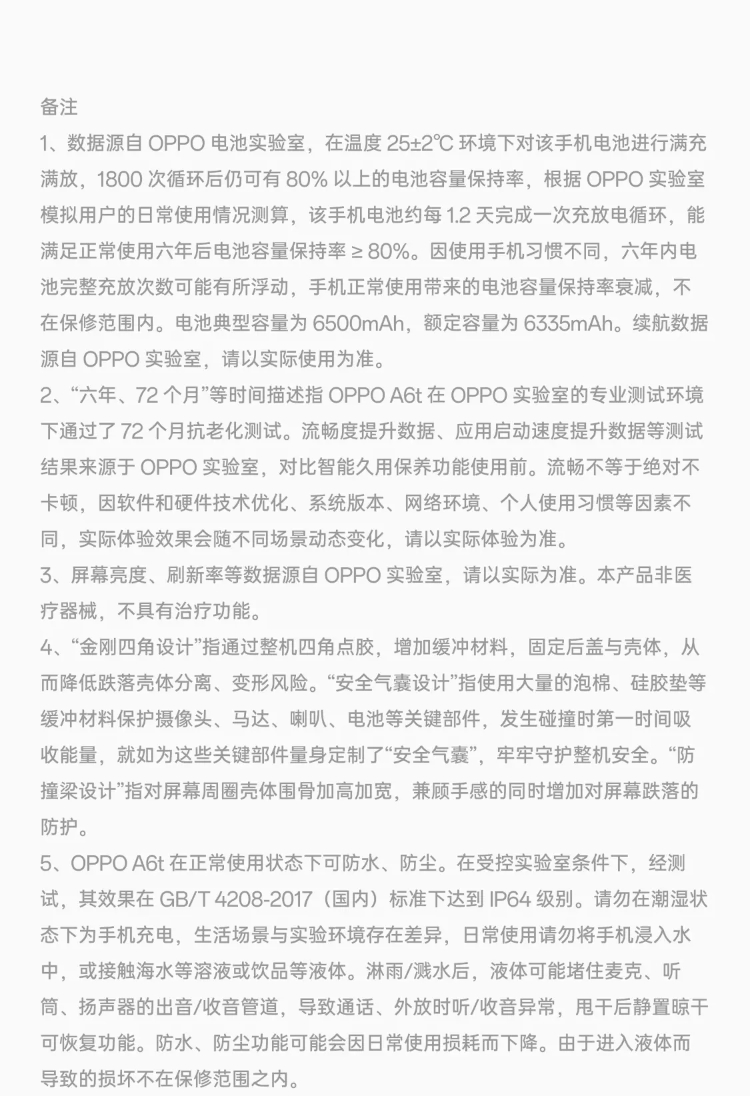 备注

1、数据源自 OPPO 电池实验室，在温度 25±2℃ 环境下对该手机电池进行满充满放，1800 次循环后仍可有 80% 以上的电池容量保持率，根据 OPPO 实验室模拟用户的日常使用情况测算，该手机电池约每 1.2 天完成一次充放电循环，能满足正常使用六年后电池容量保持率 ≥ 80%。因使用手机习惯不同，六年内电池完整充放次数可能有所浮动，手机正常使用带来的电池容量保持率衰减，不在保修范围内。电池典型容量为 6500mAh，额定容量为 6335mAh。续航数据源自 OPPO 实验室，请以实际使用为准。

2、“六年、72 个月”等时间描述指 OPPO A6t 在 OPPO 实验室的专业测试环境下通过了 72 个月抗老化测试。流畅度提升数据、应用启动速度提升数据等测试结果来源于 OPPO 实验室，对比智能久用保养功能使用前。流畅不等于绝对不卡顿，因软件和硬件技术优化、系统版本、网络环境、个人使用习惯等因素不同，实际体验效果会随不同场景动态变化，请以实际体验为准。

3、屏幕亮度、刷新率等数据源自 OPPO 实验室，请以实际为准。本产品非医疗器械，不具有治疗功能。

4、“金刚四角设计”指通过整机四角点胶，增加缓冲材料，固定后盖与壳体，从而降低跌落壳体分离、变形风险。“安全气囊设计”指使用大量的泡棉、硅胶垫等缓冲材料保护摄像头、马达、喇叭、电池等关键部件，发生碰撞时第一时间吸收能量，就如为这些关键部件量身定制了“安全气囊”，牢牢守护整机安全。“防撞梁设计”指对屏幕周圈壳体围骨加高加宽，兼顾手感的同时增加对屏幕跌落的防护。

5、OPPO A6t 在正常使用状态下可防水、防尘。在受控实验室条件下，经测试，其效果在 GB/T 4208-2017（国内）标准下达到 IP64 级别。请勿在潮湿状态下为手机充电，生活场景与实验环境存在差异，日常使用请勿将手机浸入水中，或接触海水等溶液或饮品等液体。淋雨/溅水后，液体可能堵住麦克、听筒、扬声器的出音/收音管道，导致通话、外放时听/收音异常，甩干后静置晾干可恢复功能。防水、防尘功能可能会因日常使用损耗而下降。由于进入液体而导致的损坏不在保修范围之内。